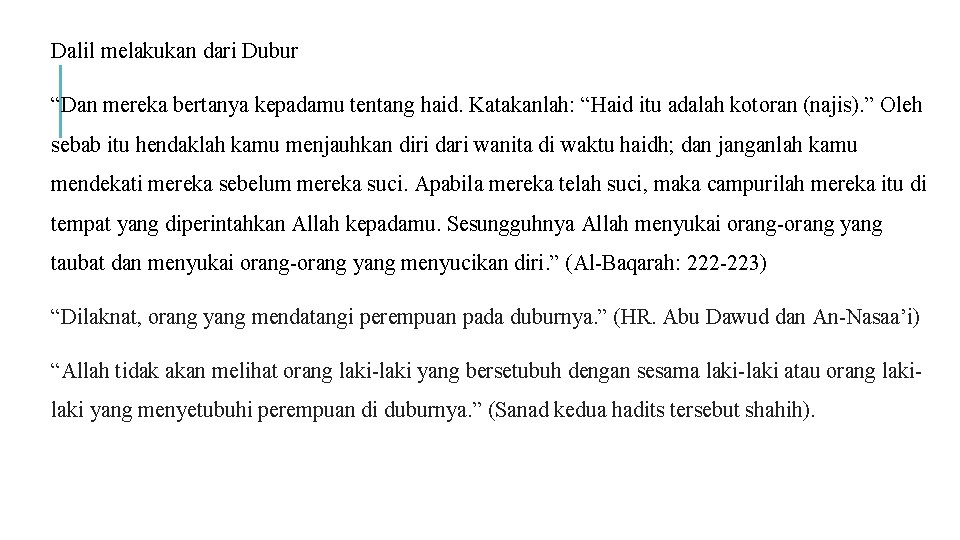 Dalil melakukan dari Dubur

“Dan mereka bertanya kepadamu tentang haid. Katakanlah: “Haid itu adalah kotoran (najis).” Oleh sebab itu hendaklah kamu menjauhkan diri dari wanita di waktu haidh; dan janganlah kamu mendekati mereka sebelum mereka suci. Apabila mereka telah suci, maka campurilah mereka itu di tempat yang diperintahkan Allah kepadamu. Sesungguhnya Allah menyukai orang-orang yang taubat dan menyukai orang-orang yang menyucikan diri.” (Al-Baqarah: 222-223)

“Dilaknat, orang yang mendatangi perempuan pada duburnya.” (HR. Abu Dawud dan An-Nasaa’i)

“Allah tidak akan melihat orang laki-laki yang bersetubuh dengan sesama laki-laki atau orang laki-laki yang menyetubuhi perempuan di duburnya.” (Sanad kedua hadits tersebut shahih).